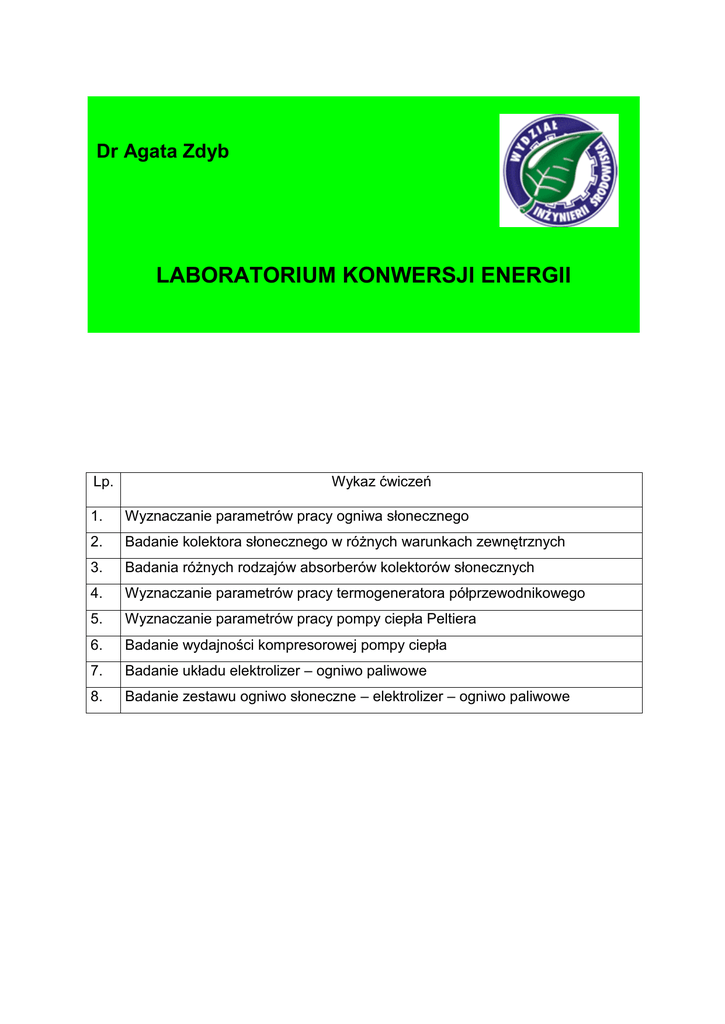 Dr Agata Zdyb

WYDZIAŁ INŻYNIERII ŚRODOWISKA

LABORATORIUM KONWERSJI ENERGII

| Lp. | Wykaz ćwiczeń |
|---|---|
| 1. | Wyznaczanie parametrów pracy ogniwa słonecznego |
| 2. | Badanie kolektora słonecznego w różnych warunkach zewnętrznych |
| 3. | Badania różnych rodzajów absorberów kolektorów słonecznych |
| 4. | Wyznaczanie parametrów pracy termogeneratora półprzewodnikowego |
| 5. | Wyznaczanie parametrów pracy pompy ciepła Peltiera |
| 6. | Badanie wydajności kompresorowej pompy ciepła |
| 7. | Badanie układu elektrolizer – ogniwo paliwowe |
| 8. | Badanie zestawu ogniwo słoneczne – elektrolizer – ogniwo paliwowe |